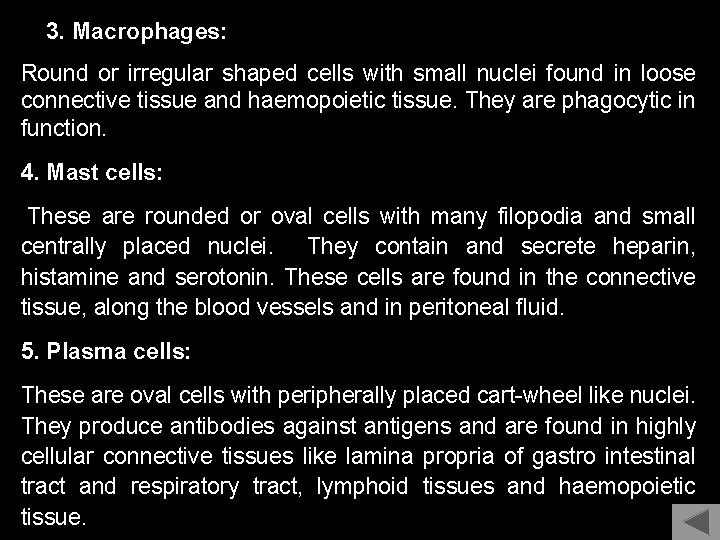 3. Macrophages:

Round or irregular shaped cells with small nuclei found in loose connective tissue and haemopoietic tissue. They are phagocytic in function.

4. Mast cells:

These are rounded or oval cells with many filopodia and small centrally placed nuclei. They contain and secrete heparin, histamine and serotonin. These cells are found in the connective tissue, along the blood vessels and in peritoneal fluid.

5. Plasma cells:

These are oval cells with peripherally placed cart-wheel like nuclei. They produce antibodies against antigens and are found in highly cellular connective tissues like lamina propria of gastro intestinal tract and respiratory tract, lymphoid tissues and haemopoietic tissue.